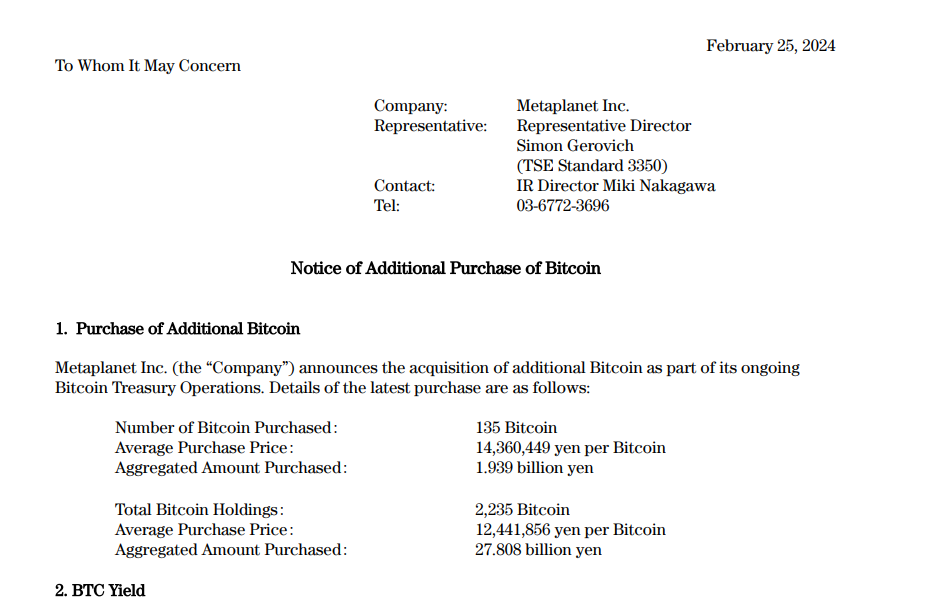 February 25, 2024

To Whom It May Concern

Company: Metaplanet Inc.
Representative: Representative Director
Simon Gerovich
(TSE Standard 3350)
Contact: IR Director Miki Nakagawa
Tel: 03-6772-3696

Notice of Additional Purchase of Bitcoin

1. Purchase of Additional Bitcoin

Metaplanet Inc. (the “Company”) announces the acquisition of additional Bitcoin as part of its ongoing Bitcoin Treasury Operations. Details of the latest purchase are as follows:

Number of Bitcoin Purchased: 135 Bitcoin
Average Purchase Price: 14,360,449 yen per Bitcoin
Aggregated Amount Purchased: 1.939 billion yen

Total Bitcoin Holdings: 2,235 Bitcoin
Average Purchase Price: 12,441,856 yen per Bitcoin
Aggregated Amount Purchased: 27.808 billion yen

2. BTC Yield